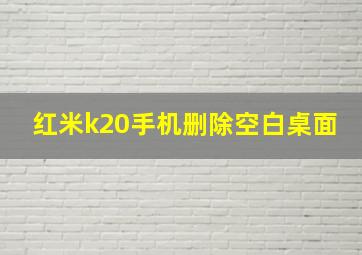 红米k20手机删除空白桌面